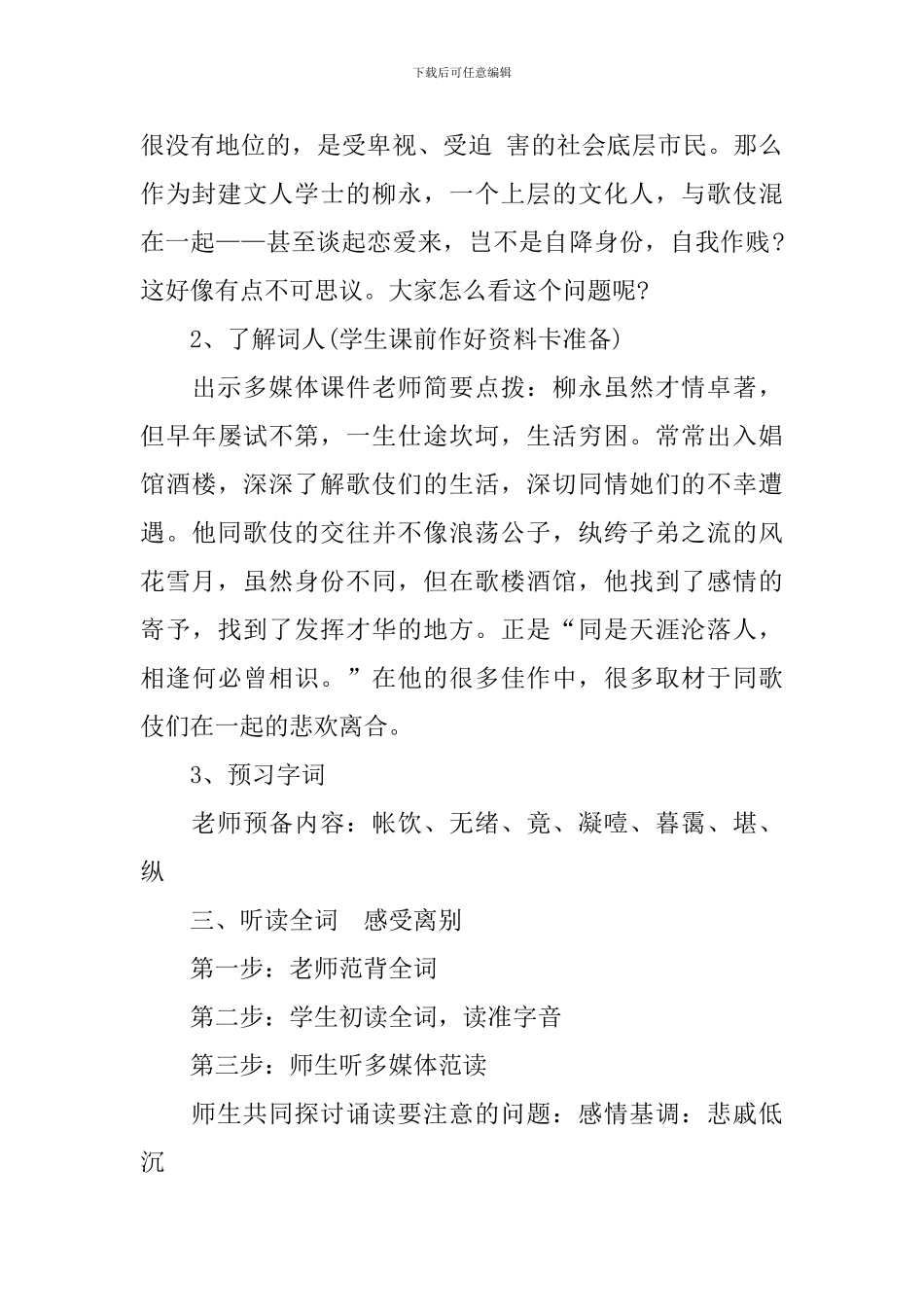 下载后可任意编辑

很没有地位的，是受卑视、受迫 害的社会底层市民。那么作为封建文人学士的柳永，一个上层的文化人，与歌伎混在一起——甚至谈起恋爱来，岂不是自降身份，自我作贱?这好像有点不可思议。大家怎么看这个问题呢?

2、了解词人(学生课前作好资料卡准备)

出示多媒体课件老师简要点拨：柳永虽然才情卓著，但早年屡试不第，一生仕途坎坷，生活穷困。常常出入娼馆酒楼，深深了解歌伎们的生活，深切同情她们的不幸遭遇。他同歌伎的交往并不像浪荡公子，纨绔子弟之流的风花雪月，虽然身份不同，但在歌楼酒馆，他找到了感情的寄予，找到了发挥才华的地方。正是“同是天涯沦落人，相逢何必曾相识。”在他的很多佳作中，很多取材于同歌伎们在一起的悲欢离合。

3、预习字词

老师预备内容：帐饮、无绪、竟、凝噎、暮霭、堪、纵

三、听读全词 感受离别

第一步：老师范背全词

第二步：学生初读全词，读准字音

第三步：师生听多媒体范读

师生共同探讨诵读要注意的问题：感情基调：悲戚低沉